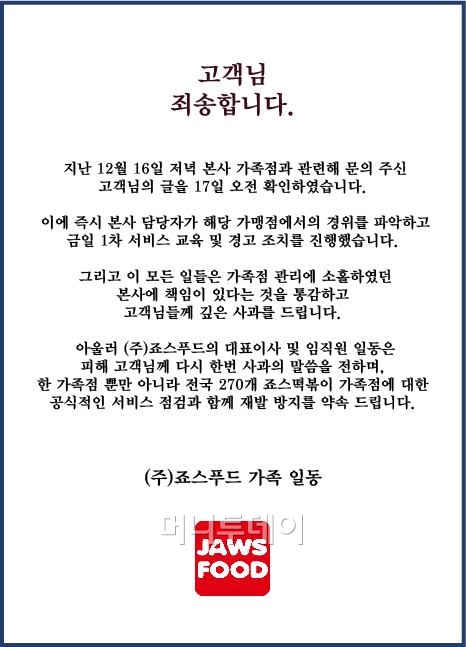 고객님
죄송합니다.

지난 12월 16일 저녁 본사 가족점과 관련해 문의 주신 고객님의 글을 17일 오전 확인하였습니다.

이에 즉시 본사 담당자가 해당 가맹점에서의 경위를 파악하고 금일 1차 서비스 교육 및 경고 조치를 진행했습니다.

그리고 이 모든 일들은 가족점 관리에 소홀하였던 본사에 책임이 있다는 것을 통감하고 고객님들께 깊은 사과를 드립니다.

아울러 (주)죠스푸드의 대표이사 및 임직원 일동은 피해 고객님께 다시 한번 사과의 말씀을 전하며, 한 가족점 뿐만 아니라 전국 270개 죠스떡볶이 가족점에 대한 공식적인 서비스 점검과 함께 재발 방지를 약속 드립니다.

(주)죠스푸드 가족 일동

JAWS
FOOD

머니투데이